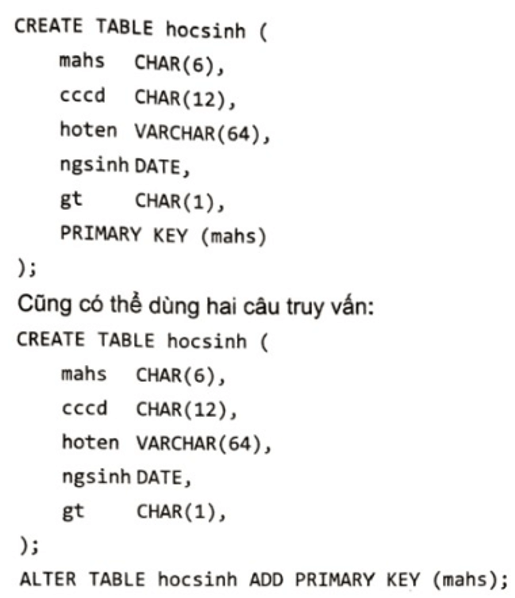 CREATE TABLE hocsinh (
    mahs   CHAR(6),
    cccd   CHAR(12),
    hoten  VARCHAR(64),
    ngsinh DATE,
    gt     CHAR(1),
    PRIMARY KEY (mahs)
);

Cũng có thể dùng hai câu truy vấn:

CREATE TABLE hocsinh (
    mahs   CHAR(6),
    cccd   CHAR(12),
    hoten  VARCHAR(64),
    ngsinh DATE,
    gt     CHAR(1),
);
ALTER TABLE hocsinh ADD PRIMARY KEY (mahs);